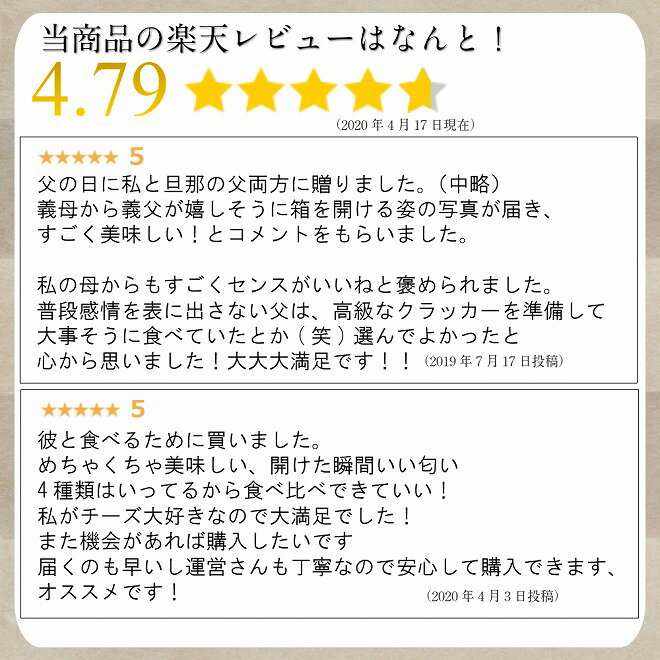 当商品の楽天レビューはなんと！

4.79 ★★★★★

(2020年4月17日現在)

★★★★★ 5

父の日に私と旦那の父両方に贈りました。（中略）
義母から義父が嬉しそうに箱を開ける姿の写真が届き、
すごく美味しい！とコメントをもらいました。

私の母からもすごくセンスがいいねと褒められました。
普段感情を表に出さない父は、高級なクラッカーを準備して
大事そうに食べていたとか（笑）選んでよかったと
心から思いました！大大大満足です！！ (2019年7月17日投稿)

★★★★★ 5

彼と食べるために買いました。
めちゃくちゃ美味しい、開けた瞬間いい匂い
4種類はいってるから食べ比べできていい！
私がチーズ大好きなので大満足でした！
また機会があれば購入したいです
届くのも早いし運営さんも丁寧なので安心して購入できます、
オススメです！ (2020年4月3日投稿)